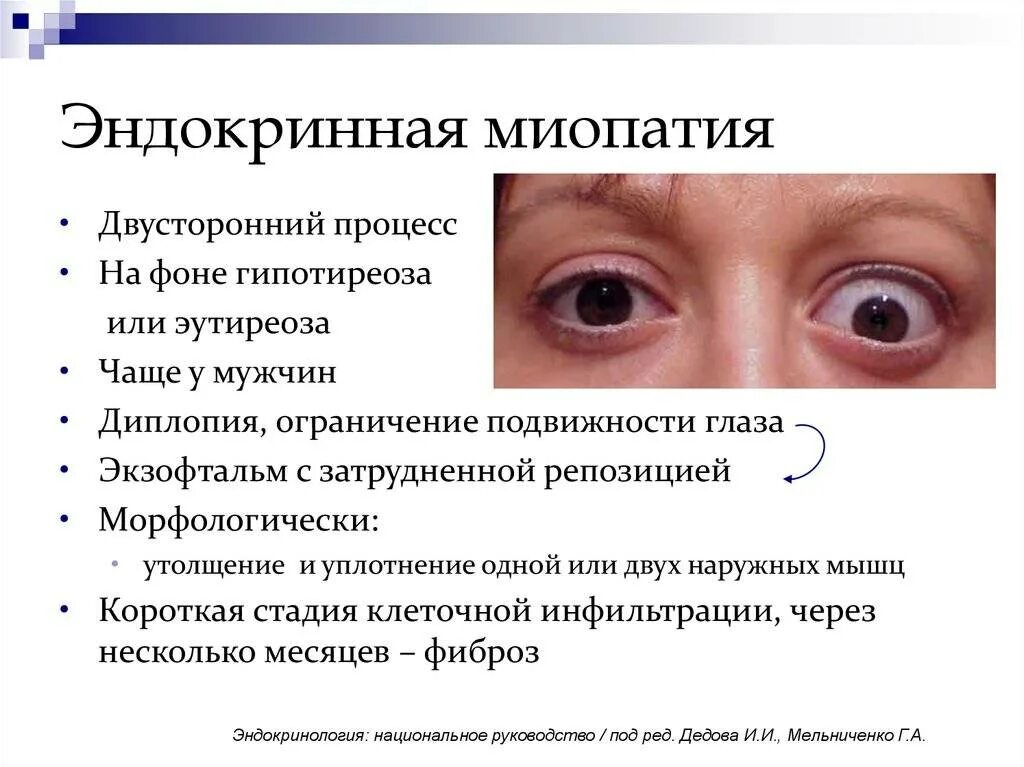 Эндокринная миопатия

• Двусторонний процесс
• На фоне гипотиреоза или эутиреоза
• Чаще у мужчин
• Диплопия, ограничение подвижности глаза
• Экзофтальм с затрудненной репозицией
• Морфологически:
  • утолщение и уплотнение одной или двух наружных мышц
• Короткая стадия клеточной инфильтрации, через несколько месяцев – фиброз

Эндокринология: национальное руководство / под ред. Дедова И.И., Мельниченко Г.А.